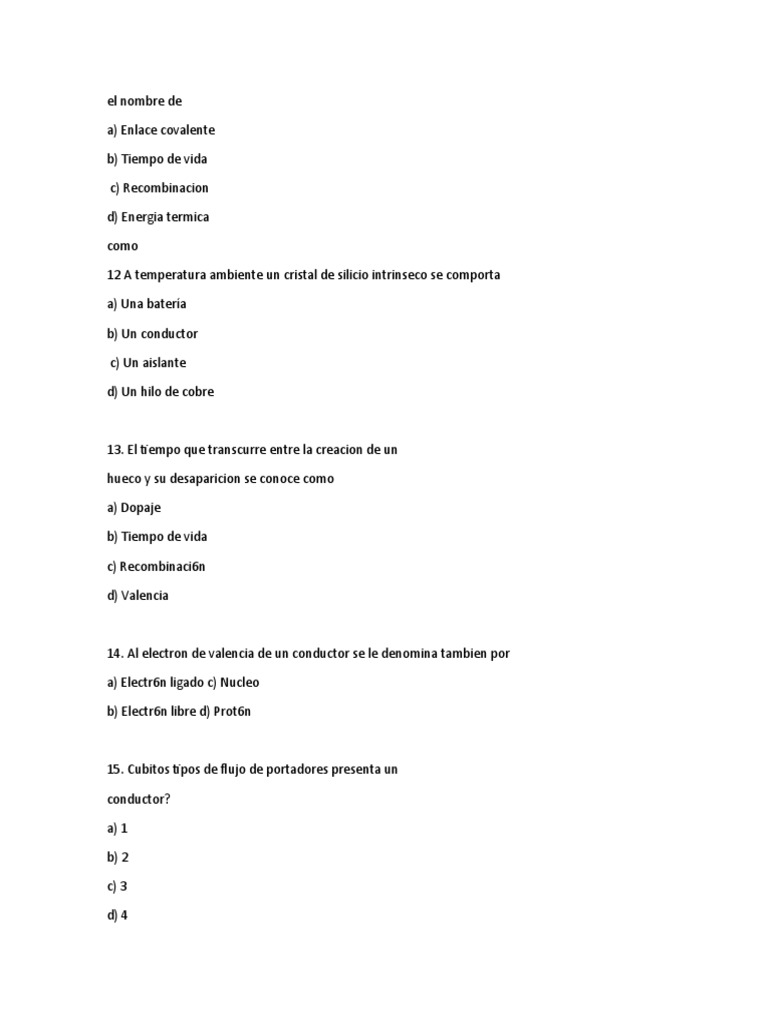 el nombre de

a) Enlace covalente

b) Tiempo de vida

c) Recombinacion

d) Energia termica

como

12 A temperatura ambiente un cristal de silicio intrinseco se comporta

a) Una batería

b) Un conductor

c) Un aislante

d) Un hilo de cobre

13. El tiempo que transcurre entre la creacion de un

hueco y su desaparicion se conoce como

a) Dopaje

b) Tiempo de vida

c) Recombinaci6n

d) Valencia

14. Al electron de valencia de un conductor se le denomina tambien por

a) Electr6n ligado c) Nucleo

b) Electr6n libre d) Prot6n

15. Cubitos tipos de flujo de portadores presenta un

conductor?

a) 1

b) 2

c) 3

d) 4